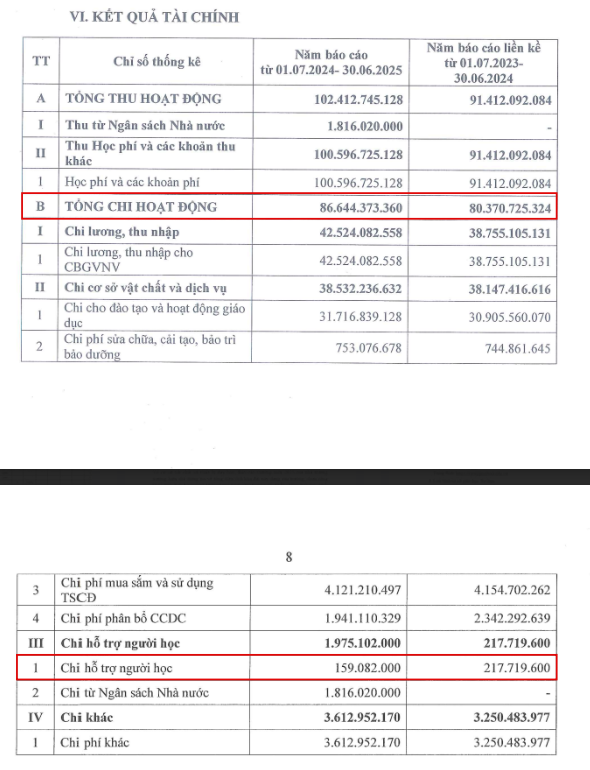 VI. KẾT QUẢ TÀI CHÍNH

| TT | Chỉ số thống kê | Năm báo cáo từ 01.07.2024- 30.06.2025 | Năm báo cáo liền kề từ 01.07.2023- 30.06.2024 |
|---|---|---|---|
| A | TỔNG THU HOẠT ĐỘNG | 102.412.745.128 | 91.412.092.084 |
| I | Thu từ Ngân sách Nhà nước | 1.816.020.000 | - |
| II | Thu Học phí và các khoản thu khác | 100.596.725.128 | 91.412.092.084 |
| 1 | Học phí và các khoản phí | 100.596.725.128 | 91.412.092.084 |
| B | TỔNG CHI HOẠT ĐỘNG | 86.644.373.360 | 80.370.725.324 |
| I | Chi lương, thu nhập | 42.524.082.558 | 38.755.105.131 |
| 1 | Chi lương, thu nhập cho CBGVNV | 42.524.082.558 | 38.755.105.131 |
| II | Chi cơ sở vật chất và dịch vụ | 38.532.236.632 | 38.147.416.616 |
| 1 | Chi cho đào tạo và hoạt động giáo dục | 31.716.839.128 | 30.905.560.070 |
| 2 | Chi phí sửa chữa, cải tạo, bảo trì bảo dưỡng | 753.076.678 | 744.861.645 |

8

| 3 | Chi phí mua sắm và sử dụng TSCĐ | 4.121.210.497 | 4.154.702.262 |
|---|---|---|---|
| 4 | Chi phí phân bổ CCDC | 1.941.110.329 | 2.342.292.639 |
| III | Chi hỗ trợ người học | 1.975.102.000 | 217.719.600 |
| 1 | Chi hỗ trợ người học | 159.082.000 | 217.719.600 |
| 2 | Chi từ Ngân sách Nhà nước | 1.816.020.000 | - |
| IV | Chi khác | 3.612.952.170 | 3.250.483.977 |
| 1 | Chi phí khác | 3.612.952.170 | 3.250.483.977 |